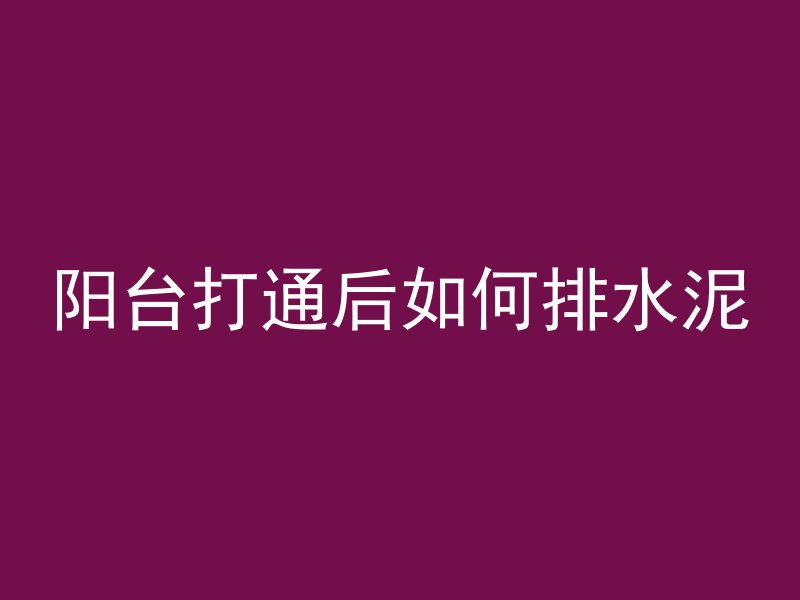 阳台打通后如何排水泥